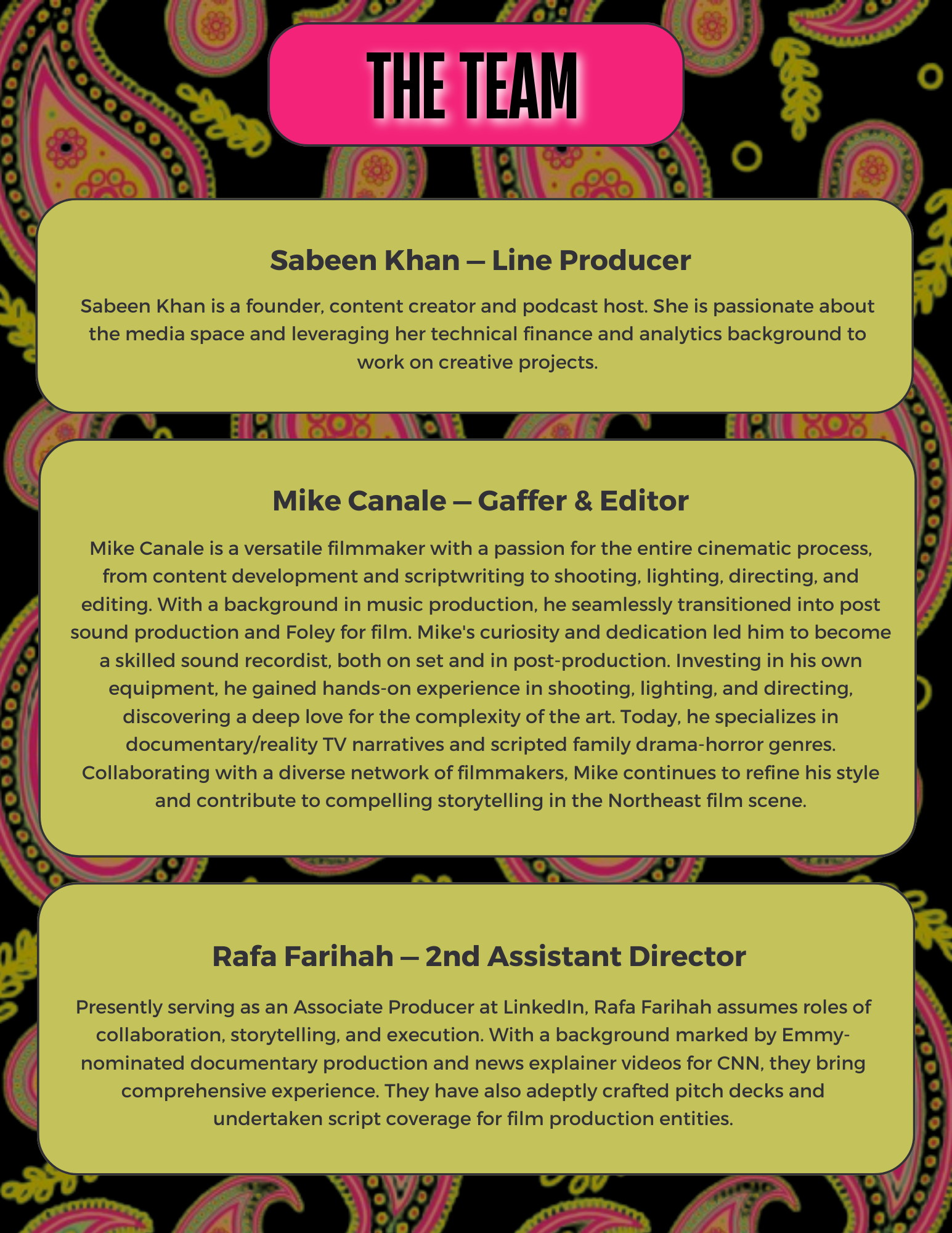 THE TEAM

Sabeen Khan — Line Producer

Sabeen Khan is a founder, content creator and podcast host. She is passionate about the media space and leveraging her technical finance and analytics background to work on creative projects.

Mike Canale — Gaffer & Editor

Mike Canale is a versatile filmmaker with a passion for the entire cinematic process, from content development and scriptwriting to shooting, lighting, directing, and editing. With a background in music production, he seamlessly transitioned into post sound production and Foley for film. Mike's curiosity and dedication led him to become a skilled sound recordist, both on set and in post-production. Investing in his own equipment, he gained hands-on experience in shooting, lighting, and directing, discovering a deep love for the complexity of the art. Today, he specializes in documentary/reality TV narratives and scripted family drama-horror genres. Collaborating with a diverse network of filmmakers, Mike continues to refine his style and contribute to compelling storytelling in the Northeast film scene.

Rafa Farihah — 2nd Assistant Director

Presently serving as an Associate Producer at LinkedIn, Rafa Farihah assumes roles of collaboration, storytelling, and execution. With a background marked by Emmy-nominated documentary production and news explainer videos for CNN, they bring comprehensive experience. They have also adeptly crafted pitch decks and undertaken script coverage for film production entities.